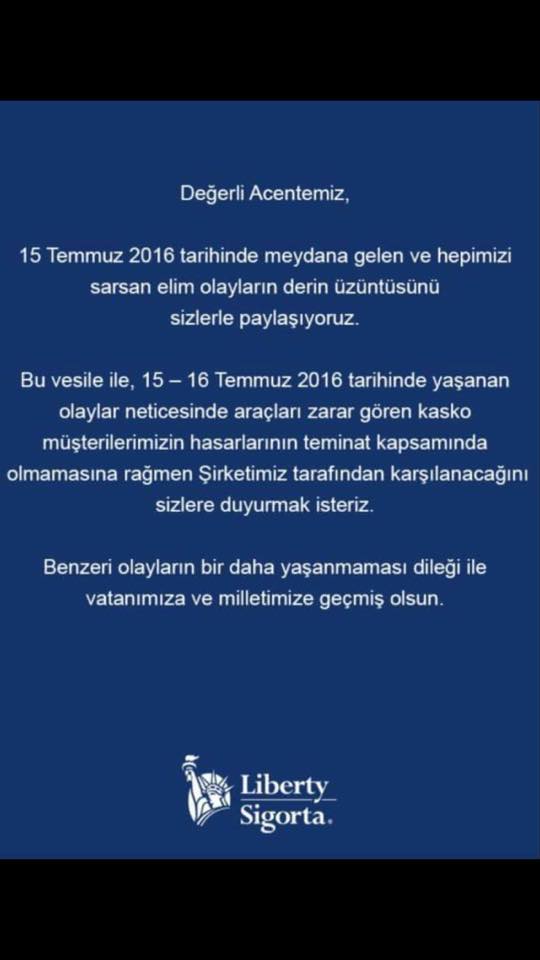 Değerli Acentemiz,

15 Temmuz 2016 tarihinde meydana gelen ve hepimizi sarsan elim olayların derin üzüntüsünü sizlerle paylaşıyoruz.

Bu vesile ile, 15 – 16 Temmuz 2016 tarihinde yaşanan olaylar neticesinde araçları zarar gören kasko müşterilerimizin hasarlarının teminat kapsamında olmamasına rağmen Şirketimiz tarafından karşılanacağını sizlere duyurmak isteriz.

Benzeri olayların bir daha yaşanmaması dileği ile vatanımıza ve milletimize geçmiş olsun.

Liberty
Sigorta.